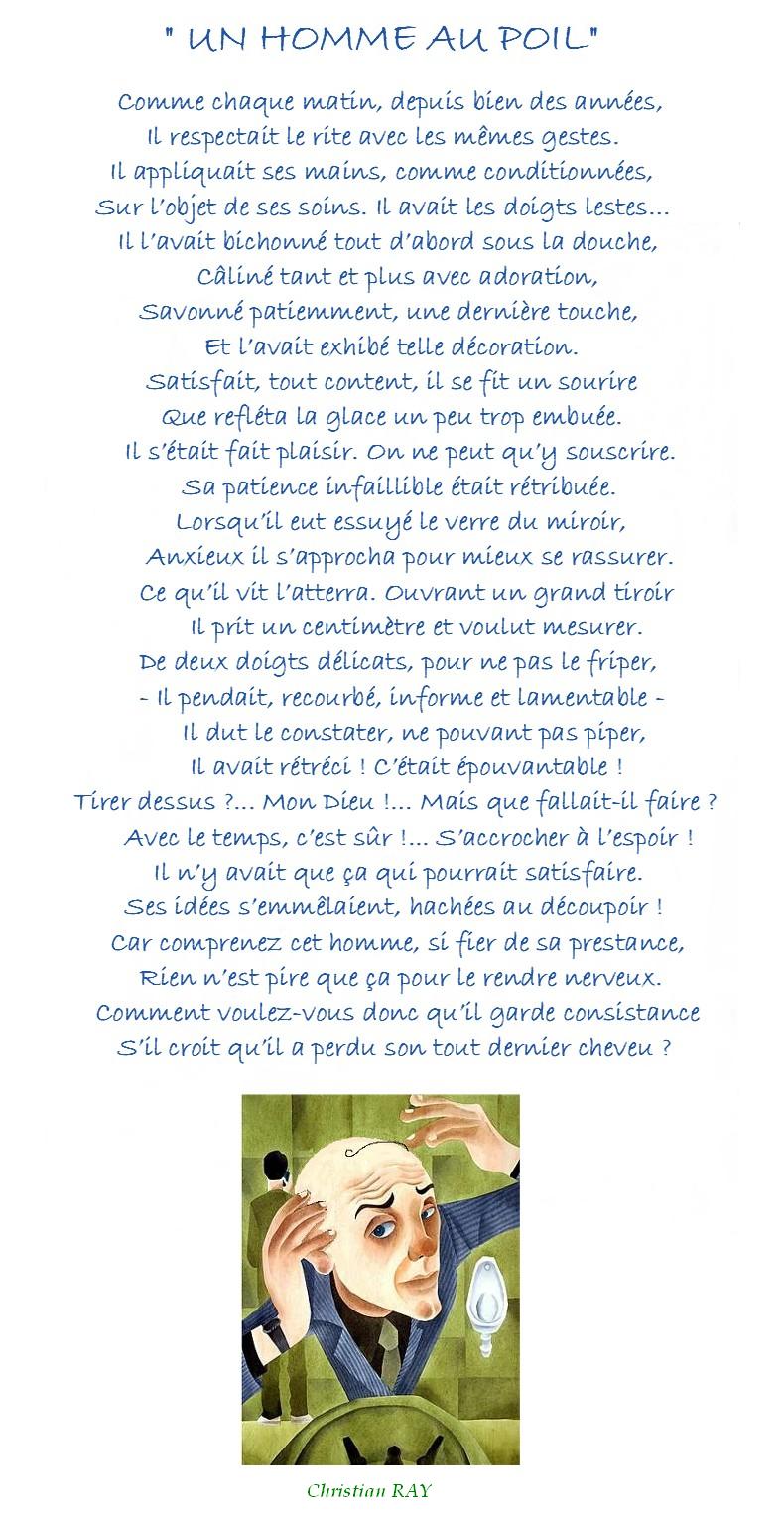 " UN HOMME AU POIL"

Comme chaque matin, depuis bien des années,
Il respectait le rite avec les mêmes gestes.
Il appliquait ses mains, comme conditionnées,
Sur l'objet de ses soins. Il avait les doigts lestes…
Il l'avait bichonné tout d'abord sous la douche,
Câliné tant et plus avec adoration,
Savonné patiemment, une dernière touche,
Et l'avait exhibé telle décoration.
Satisfait, tout content, il se fit un sourire
Que refléta la glace un peu trop embuée.
Il s'était fait plaisir. On ne peut qu'y souscrire.
Sa patience infaillible était rétribuée.
Lorsqu'il eut essuyé le verre du miroir,
Anxieux il s'approcha pour mieux se rassurer.
Ce qu'il vit l'atterra. Ouvrant un grand tiroir
Il prit un centimètre et voulut mesurer.
De deux doigts délicats, pour ne pas le friper,
- Il pendait, recourbé, informe et lamentable -
Il dut le constater, ne pouvant pas piper,
Il avait rétréci ! C'était épouvantable !
Tirer dessus ?… Mon Dieu !… Mais que fallait-il faire ?
Avec le temps, c'est sûr !… S'accrocher à l'espoir !
Il n'y avait que ça qui pourrait satisfaire.
Ses idées s'emmêlaient, hachées au découpoir !
Car comprenez cet homme, si fier de sa prestance,
Rien n'est pire que ça pour le rendre nerveux.
Comment voulez-vous donc qu'il garde consistance
S'il croit qu'il a perdu son tout dernier cheveu ?

Christian RAY